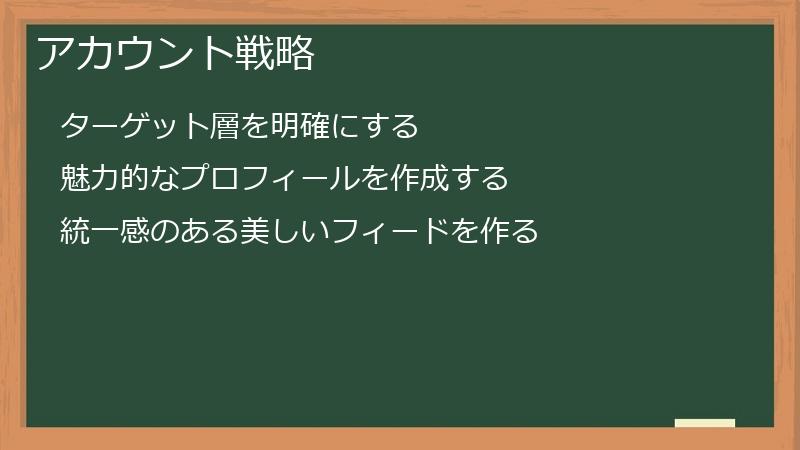 アカウント戦略

ターゲット層を明確にする

魅力的なプロフィールを作成する

統一感のある美しいフィードを作る